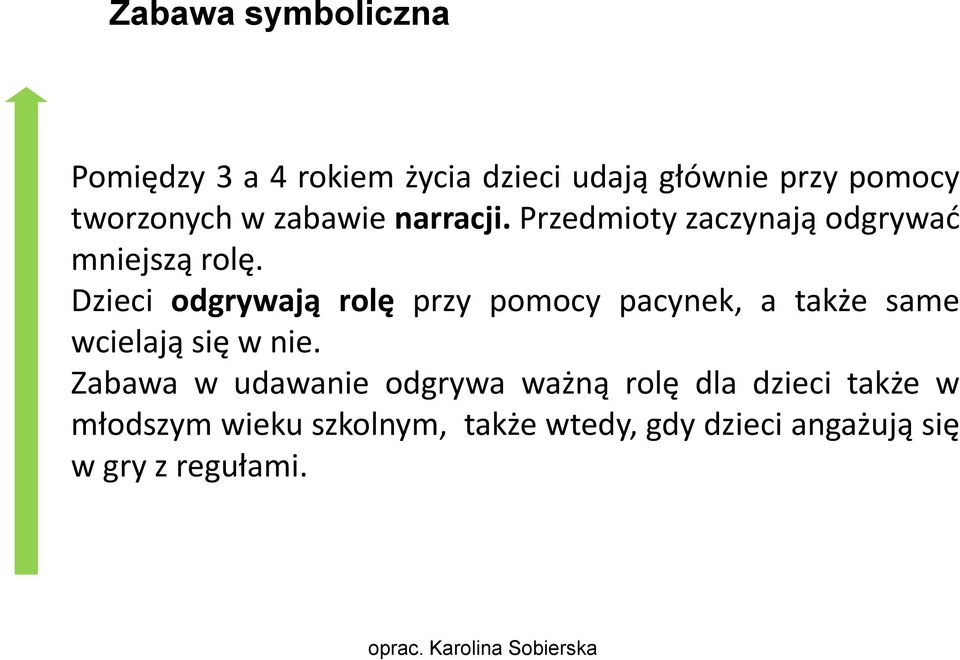 Zabawa symboliczna

Pomiędzy 3 a 4 rokiem życia dzieci udają głównie przy pomocy tworzonych w zabawie narracji. Przedmioty zaczynają odgrywać mniejszą rolę.
Dzieci odgrywają rolę przy pomocy pacynek, a także same wcielają się w nie.
Zabawa w udawanie odgrywa ważną rolę dla dzieci także w młodszym wieku szkolnym, także wtedy, gdy dzieci angażują się w gry z regułami.

oprac. Karolina Sobierska